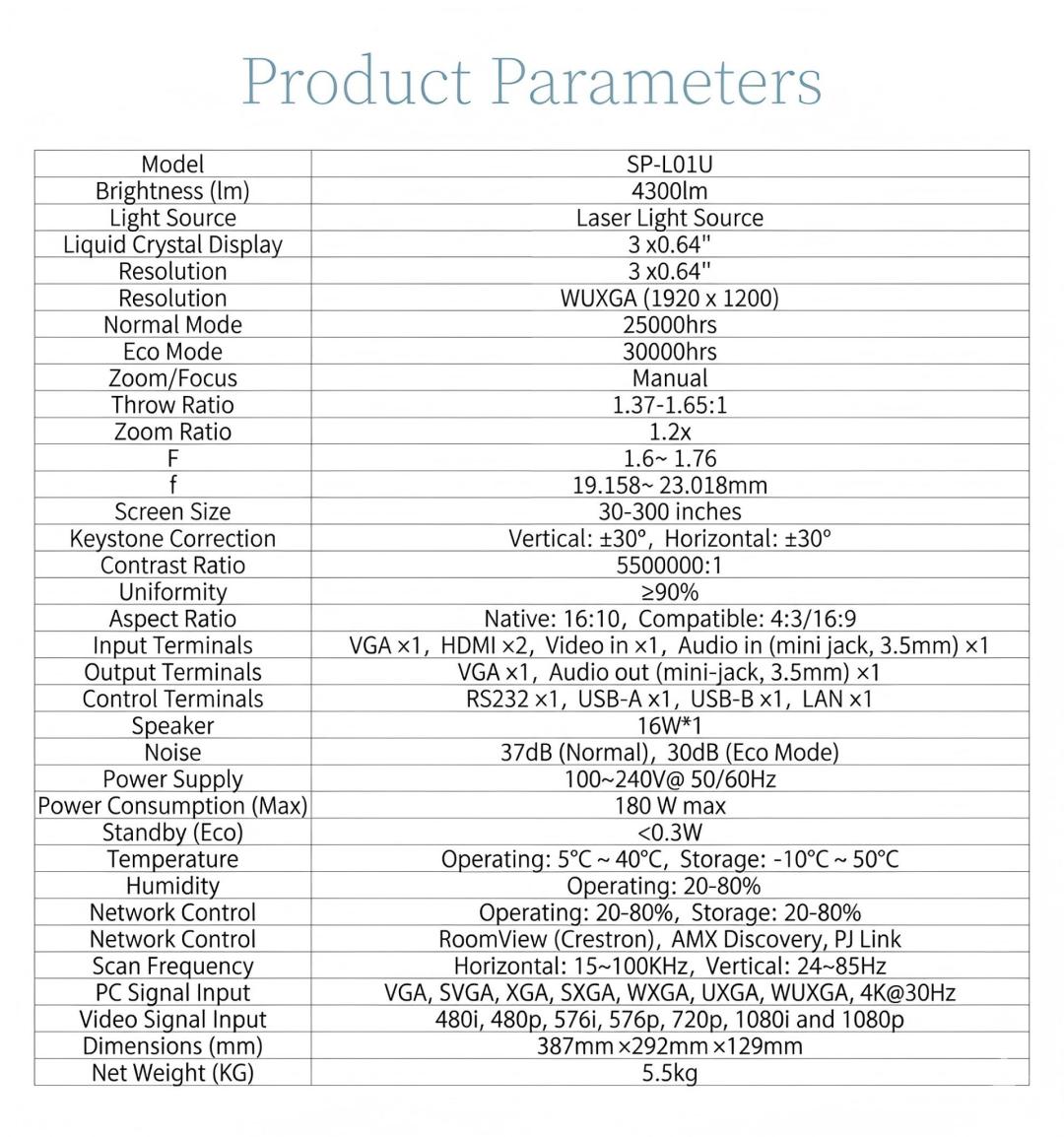 Product Parameters

| Model | SP-L01U |
|---|---|
| Brightness (lm) | 4300lm |
| Light Source | Laser Light Source |
| Liquid Crystal Display | 3 x0.64" |
| Resolution | 3 x0.64" |
| Resolution | WUXGA (1920 x 1200) |
| Normal Mode | 25000hrs |
| Eco Mode | 30000hrs |
| Zoom/Focus | Manual |
| Throw Ratio | 1.37-1.65:1 |
| Zoom Ratio | 1.2x |
| F | 1.6~ 1.76 |
| f | 19.158~ 23.018mm |
| Screen Size | 30-300 inches |
| Keystone Correction | Vertical: ±30°, Horizontal: ±30° |
| Contrast Ratio | 5500000:1 |
| Uniformity | ≥90% |
| Aspect Ratio | Native: 16:10, Compatible: 4:3/16:9 |
| Input Terminals | VGA ×1, HDMI ×2, Video in ×1, Audio in (mini jack, 3.5mm) ×1 |
| Output Terminals | VGA ×1, Audio out (mini-jack, 3.5mm) ×1 |
| Control Terminals | RS232 ×1, USB-A ×1, USB-B ×1, LAN ×1 |
| Speaker | 16W*1 |
| Noise | 37dB (Normal), 30dB (Eco Mode) |
| Power Supply | 100~240V@ 50/60Hz |
| Power Consumption (Max) | 180 W max |
| Standby (Eco) | <0.3W |
| Temperature | Operating: 5°C ~ 40°C, Storage: -10°C ~ 50°C |
| Humidity | Operating: 20-80% |
| Network Control | Operating: 20-80%, Storage: 20-80% |
| Network Control | RoomView (Crestron), AMX Discovery, PJ Link |
| Scan Frequency | Horizontal: 15~100KHz, Vertical: 24~85Hz |
| PC Signal Input | VGA, SVGA, XGA, SXGA, WXGA, UXGA, WUXGA, 4K@30Hz |
| Video Signal Input | 480i, 480p, 576i, 576p, 720p, 1080i and 1080p |
| Dimensions (mm) | 387mm ×292mm ×129mm |
| Net Weight (KG) | 5.5kg |